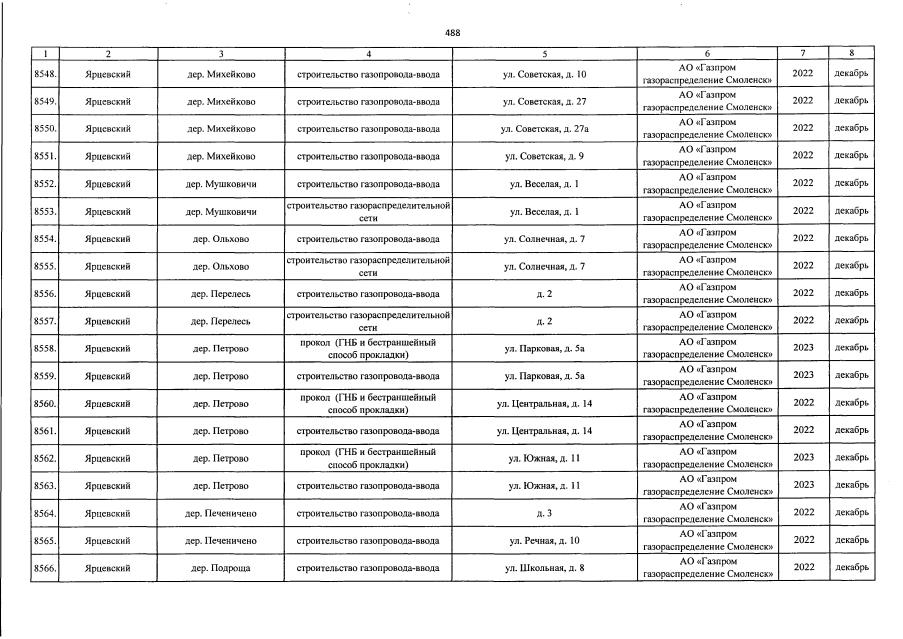 488

| 1 | 2 | 3 | 4 | 5 | 6 | 7 | 8 |
|---|---|---|---|---|---|---|---|
| 8548. | Ярцевский | дер. Михейково | строительство газопровода-ввода | ул. Советская, д. 10 | АО «Газпром газораспределение Смоленск» | 2022 | декабрь |
| 8549. | Ярцевский | дер. Михейково | строительство газопровода-ввода | ул. Советская, д. 27 | АО «Газпром газораспределение Смоленск» | 2022 | декабрь |
| 8550. | Ярцевский | дер. Михейково | строительство газопровода-ввода | ул. Советская, д. 27а | АО «Газпром газораспределение Смоленск» | 2022 | декабрь |
| 8551. | Ярцевский | дер. Михейково | строительство газопровода-ввода | ул. Советская, д. 9 | АО «Газпром газораспределение Смоленск» | 2022 | декабрь |
| 8552. | Ярцевский | дер. Мушковичи | строительство газопровода-ввода | ул. Веселая, д. 1 | АО «Газпром газораспределение Смоленск» | 2022 | декабрь |
| 8553. | Ярцевский | дер. Мушковичи | строительство газораспределительной сети | ул. Веселая, д. 1 | АО «Газпром газораспределение Смоленск» | 2022 | декабрь |
| 8554. | Ярцевский | дер. Ольхово | строительство газопровода-ввода | ул. Солнечная, д. 7 | АО «Газпром газораспределение Смоленск» | 2022 | декабрь |
| 8555. | Ярцевский | дер. Ольхово | строительство газораспределительной сети | ул. Солнечная, д. 7 | АО «Газпром газораспределение Смоленск» | 2022 | декабрь |
| 8556. | Ярцевский | дер. Перелесь | строительство газопровода-ввода | д. 2 | АО «Газпром газораспределение Смоленск» | 2022 | декабрь |
| 8557. | Ярцевский | дер. Перелесь | строительство газораспределительной сети | д. 2 | АО «Газпром газораспределение Смоленск» | 2022 | декабрь |
| 8558. | Ярцевский | дер. Петрово | прокол (ГНБ и бестраншейный способ прокладки) | ул. Парковая, д. 5а | АО «Газпром газораспределение Смоленск» | 2023 | декабрь |
| 8559. | Ярцевский | дер. Петрово | строительство газопровода-ввода | ул. Парковая, д. 5а | АО «Газпром газораспределение Смоленск» | 2023 | декабрь |
| 8560. | Ярцевский | дер. Петрово | прокол (ГНБ и бестраншейный способ прокладки) | ул. Центральная, д. 14 | АО «Газпром газораспределение Смоленск» | 2022 | декабрь |
| 8561. | Ярцевский | дер. Петрово | строительство газопровода-ввода | ул. Центральная, д. 14 | АО «Газпром газораспределение Смоленск» | 2022 | декабрь |
| 8562. | Ярцевский | дер. Петрово | прокол (ГНБ и бестраншейный способ прокладки) | ул. Южная, д. 11 | АО «Газпром газораспределение Смоленск» | 2023 | декабрь |
| 8563. | Ярцевский | дер. Петрово | строительство газопровода-ввода | ул. Южная, д. 11 | АО «Газпром газораспределение Смоленск» | 2023 | декабрь |
| 8564. | Ярцевский | дер. Печеничено | строительство газопровода-ввода | д. 3 | АО «Газпром газораспределение Смоленск» | 2022 | декабрь |
| 8565. | Ярцевский | дер. Печеничено | строительство газопровода-ввода | ул. Речная, д. 10 | АО «Газпром газораспределение Смоленск» | 2022 | декабрь |
| 8566. | Ярцевский | дер. Подроща | строительство газопровода-ввода | ул. Школьная, д. 8 | АО «Газпром газораспределение Смоленск» | 2022 | декабрь |